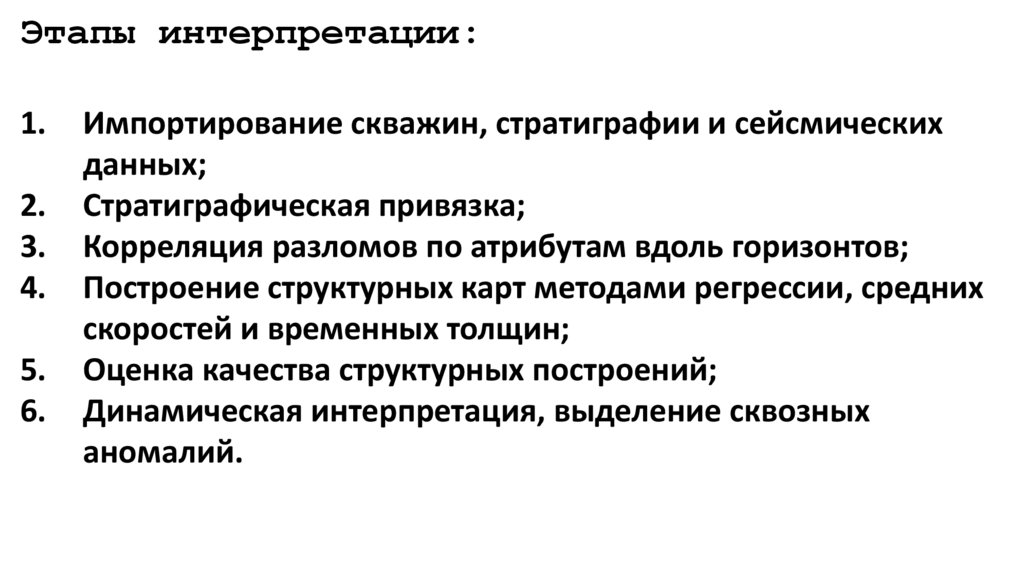 Этапы интерпретации:

1. Импортирование скважин, стратиграфии и сейсмических данных;
2. Стратиграфическая привязка;
3. Корреляция разломов по атрибутам вдоль горизонтов;
4. Построение структурных карт методами регрессии, средних скоростей и временных толщин;
5. Оценка качества структурных построений;
6. Динамическая интерпретация, выделение сквозных аномалий.